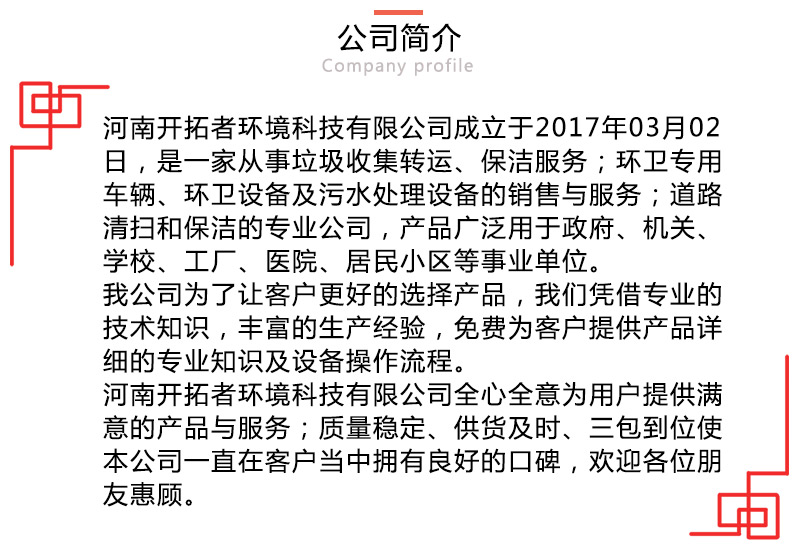 公司简介
Company profile

河南开拓者环境科技有限公司成立于2017年03月02日，是一家从事垃圾收集转运、保洁服务；环卫专用车辆、环卫设备及污水处理设备的销售与服务；道路清扫和保洁的专业公司，产品广泛用于政府、机关、学校、工厂、医院、居民小区等事业单位。
我公司为了让客户更好的选择产品，我们凭借专业的技术知识，丰富的生产经验，免费为客户提供产品详细的专业知识及设备操作流程。
河南开拓者环境科技有限公司全心全意为用户提供满意的产品与服务；质量稳定、供货及时、三包到位使本公司一直在客户当中拥有良好的口碑，欢迎各位朋友惠顾。